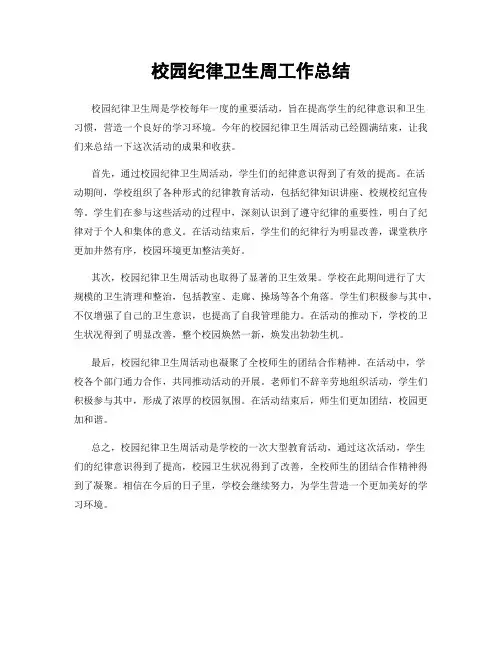 校园纪律卫生周工作总结

校园纪律卫生周是学校每年一度的重要活动，旨在提高学生的纪律意识和卫生习惯，营造一个良好的学习环境。今年的校园纪律卫生周活动已经圆满结束，让我们来总结一下这次活动的成果和收获。

首先，通过校园纪律卫生周活动，学生们的纪律意识得到了有效的提高。在活动期间，学校组织了各种形式的纪律教育活动，包括纪律知识讲座、校规校纪宣传等。学生们在参与这些活动的过程中，深刻认识到了遵守纪律的重要性，明白了纪律对于个人和集体的意义。在活动结束后，学生们的纪律行为明显改善，课堂秩序更加井然有序，校园环境更加整洁美好。

其次，校园纪律卫生周活动也取得了显著的卫生效果。学校在此期间进行了大规模的卫生清理和整治，包括教室、走廊、操场等各个角落。学生们积极参与其中，不仅增强了自己的卫生意识，也提高了自我管理能力。在活动的推动下，学校的卫生状况得到了明显改善，整个校园焕然一新，焕发出勃勃生机。

最后，校园纪律卫生周活动也凝聚了全校师生的团结合作精神。在活动中，学校各个部门通力合作，共同推动活动的开展。老师们不辞辛劳地组织活动，学生们积极参与其中，形成了浓厚的校园氛围。在活动结束后，师生们更加团结，校园更加和谐。

总之，校园纪律卫生周活动是学校的一次大型教育活动，通过这次活动，学生们的纪律意识得到了提高，校园卫生状况得到了改善，全校师生的团结合作精神得到了凝聚。相信在今后的日子里，学校会继续努力，为学生营造一个更加美好的学习环境。